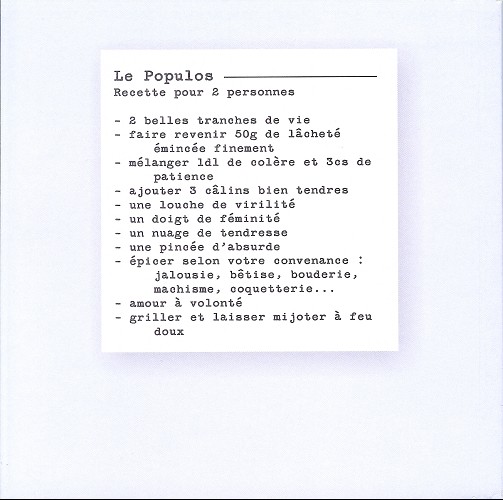 Le Populos
Recette pour 2 personnes

- 2 belles tranches de vie
- faire revenir 50g de lâcheté émincée finement
- mélanger 1dl de colère et 3cs de patience
- ajouter 3 câlins bien tendres
- une louche de virilité
- un doigt de féminité
- un nuage de tendresse
- une pincée d'absurde
- épicer selon votre convenance : jalousie, bêtise, bouderie, machisme, coquetterie...
- amour à volonté
- griller et laisser mijoter à feu doux